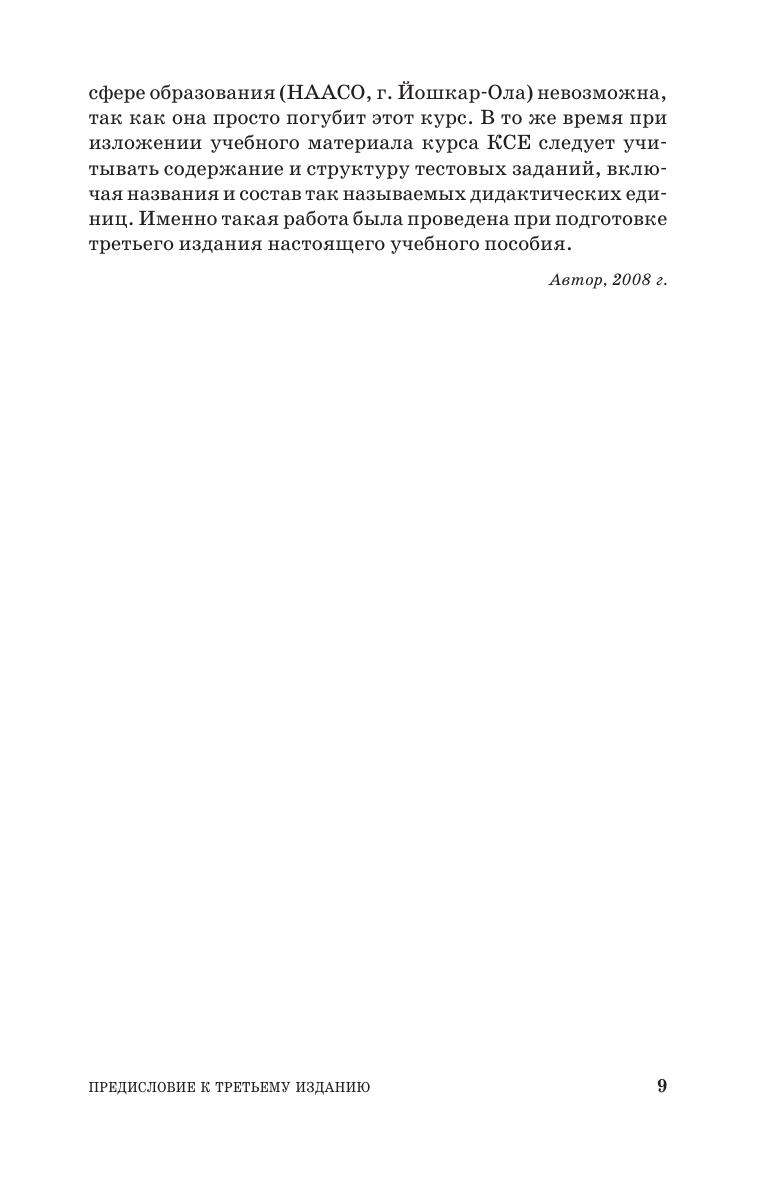 сфере образования (НААСО, г. Йошкар-Ола) невозможна, так как она просто погубит этот курс. В то же время при изложении учебного материала курса КСЕ следует учитывать содержание и структуру тестовых заданий, включая названия и состав так называемых дидактических единиц. Именно такая работа была проведена при подготовке третьего издания настоящего учебного пособия.

Автор, 2008 г.

ПРЕДИСЛОВИЕ К ТРЕТЬЕМУ ИЗДАНИЮ 9